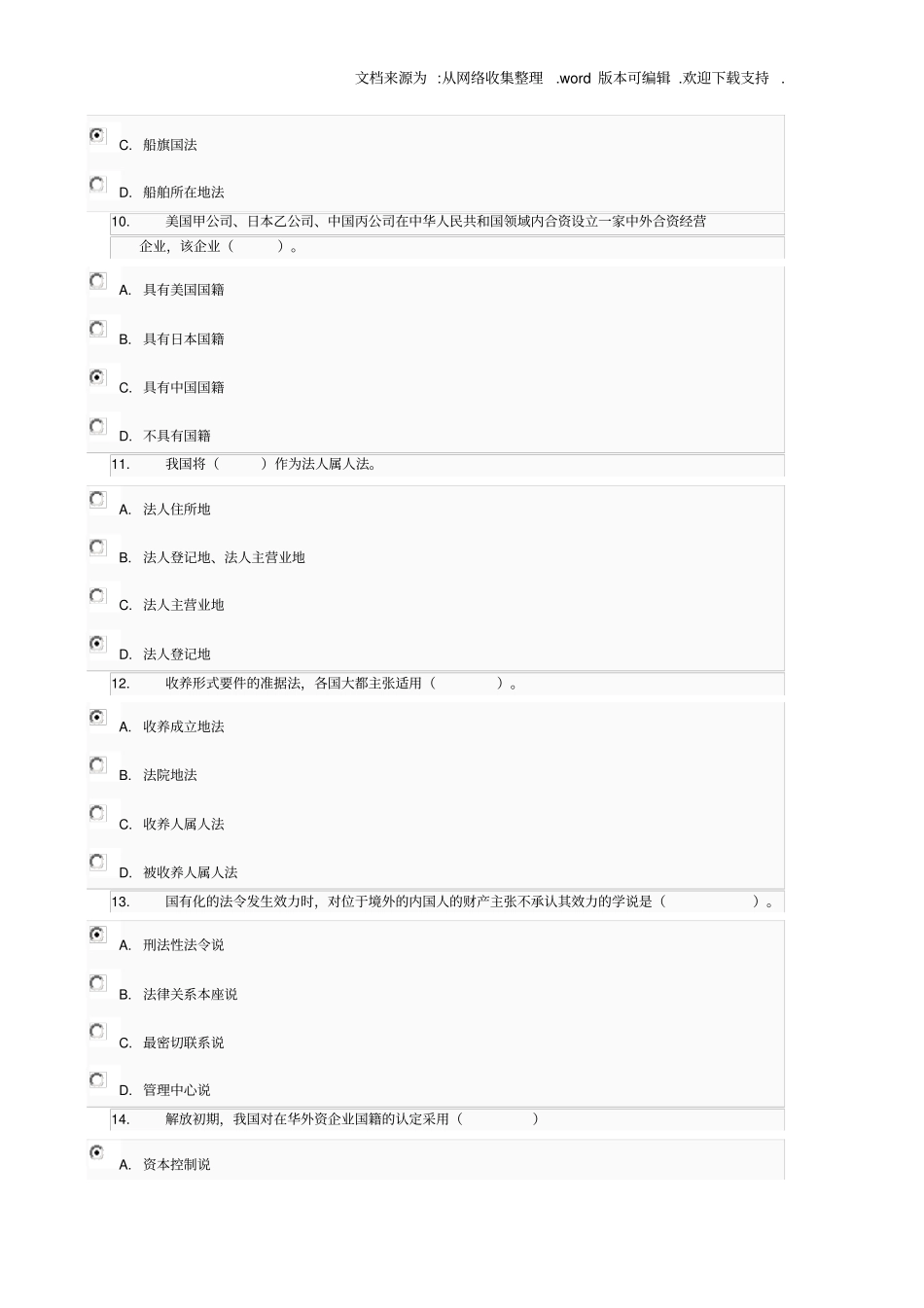 文档来源为 :从网络收集整理 .word 版本可编辑 .欢迎下载支持 .

C. 船旗国法

D. 船舶所在地法

10. 美国甲公司、日本乙公司、中国丙公司在中华人民共和国领域内合资设立一家中外合资经营企业，该企业（ ）。

A. 具有美国国籍

B. 具有日本国籍

C. 具有中国国籍

D. 不具有国籍

11. 我国将（ ）作为法人属人法。

A. 法人住所地

B. 法人登记地、法人主营业地

C. 法人主营业地

D. 法人登记地

12. 收养形式要件的准据法，各国大都主张适用（ ）。

A. 收养成立地法

B. 法院地法

C. 收养人属人法

D. 被收养人属人法

13. 国有化的法令发生效力时，对位于境外的内国人的财产主张不承认其效力的学说是（ ）。

A. 刑法性法令说

B. 法律关系本座说

C. 最密切联系说

D. 管理中心说

14. 解放初期，我国对在华外资企业国籍的认定采用（ ）

A. 资本控制说